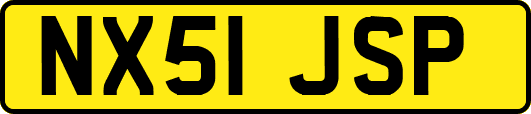 NX51 JSP